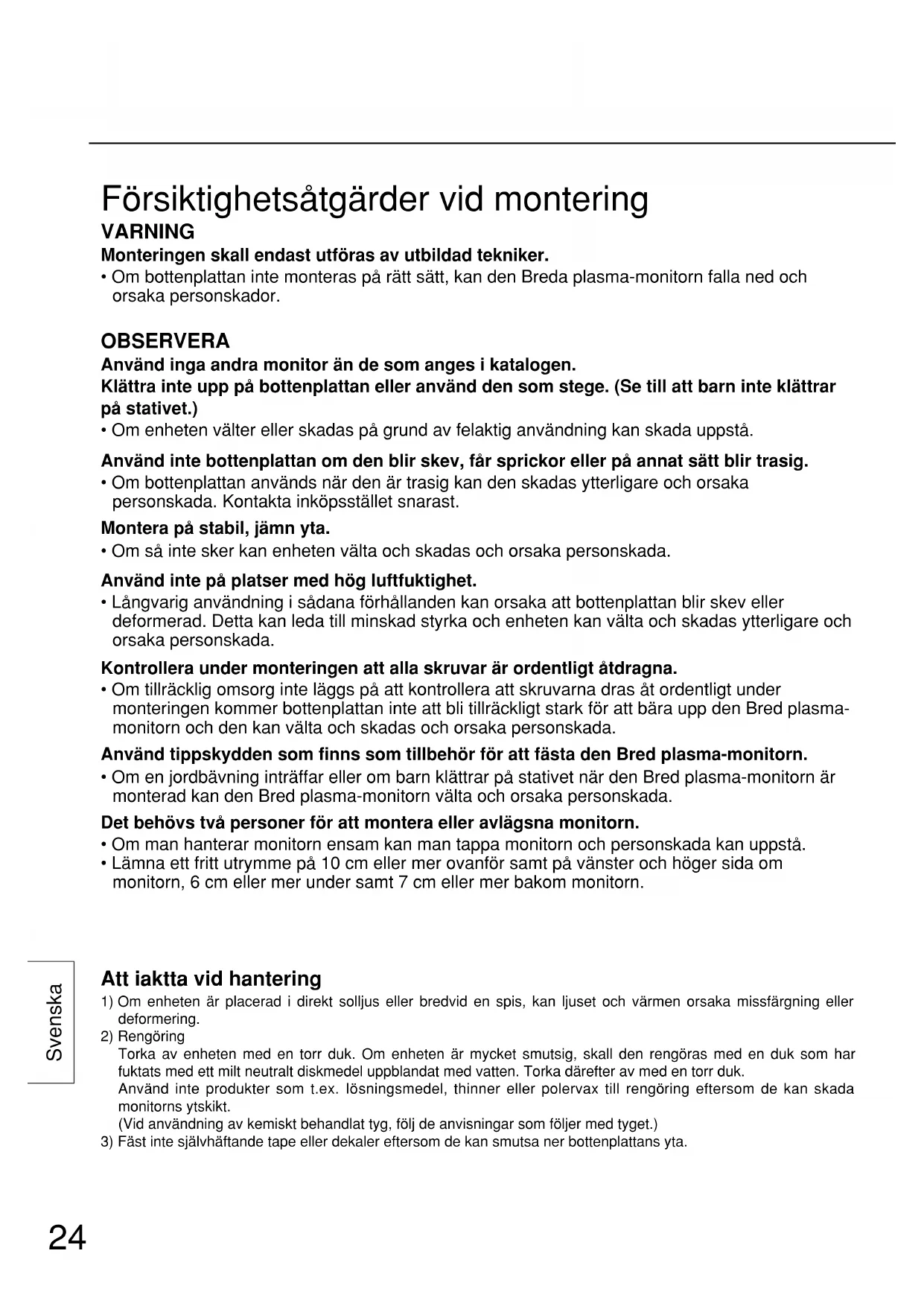 Försiktighetsåtgärder vid montering

VARNING

Monteringen skall endast utföras av utbildad tekniker.

• Om bottenplattan inte monteras på rätt sätt, kan den Breda plasma-monitorn falla ned och orsaka personskador.

OBSERVERA

Använd inga andra monitor än de som anges i katalogen.

Klättra inte upp på bottenplattan eller använd den som stege. (Se till att barn inte klättrar på stativet.)

• Om enheten välter eller skadas på grund av felaktig användning kan skada uppstå.

Använd inte bottenplattan om den blir skev, får sprickor eller på annat sätt blir trasig.

• Om bottenplattan används när den är trasig kan den skadas ytterligare och orsaka personskada. Kontakta inköpsstället snarast.

Montera på stabil, jämn yta.

• Om så inte sker kan enheten välta och skadas och orsaka personskada.

Använd inte på platser med hög luftfuktighet.

• Långvarig användning i sådana förhållanden kan orsaka att bottenplattan blir skev eller deformerad. Detta kan leda till minskad styrka och enheten kan välta och skadas ytterligare och orsaka personskada.

Kontrollera under monteringen att alla skruvar är ordentligt åtdragna.

• Om tillräcklig omsorg inte läggs på att kontrollera att skruvarna dras åt ordentligt under monteringen kommer bottenplattan inte att bli tillräckligt stark för att bära upp den Bred plasma-monitorn och den kan välta och skadas och orsaka personskada.

Använd tippskydden som finns som tillbehör för att fästa den Bred plasma-monitorn.

• Om en jordbävning inträffar eller om barn klättrar på stativet när den Bred plasma-monitorn är monterad kan den Bred plasma-monitorn välta och orsaka personskada.

Det behövs två personer för att montera eller avlägsna monitorn.

• Om man hanterar monitorn ensam kan man tappa monitorn och personskada kan uppstå.
• Lämna ett fritt utrymme på 10 cm eller mer ovanför samt på vänster och höger sida om monitorn, 6 cm eller mer under samt 7 cm eller mer bakom monitorn.

Svenska

Att iaktta vid hantering

1) Om enheten är placerad i direkt solljus eller bredvid en spis, kan ljuset och värmen orsaka missfärgning eller deformering.
2) Rengöring
Torka av enheten med en torr duk. Om enheten är mycket smutsig, skall den rengöras med en duk som har fuktats med ett milt neutralt diskmedel uppblandat med vatten. Torka därefter av med en torr duk.
Använd inte produkter som t.ex. lösningsmedel, thinner eller polervax till rengöring eftersom de kan skada monitorns ytskikt.
(Vid användning av kemiskt behandlat tyg, följ de anvisningar som följer med tyget.)
3) Fäst inte självhäftande tape eller dekaler eftersom de kan smutsa ner bottenplattans yta.

24